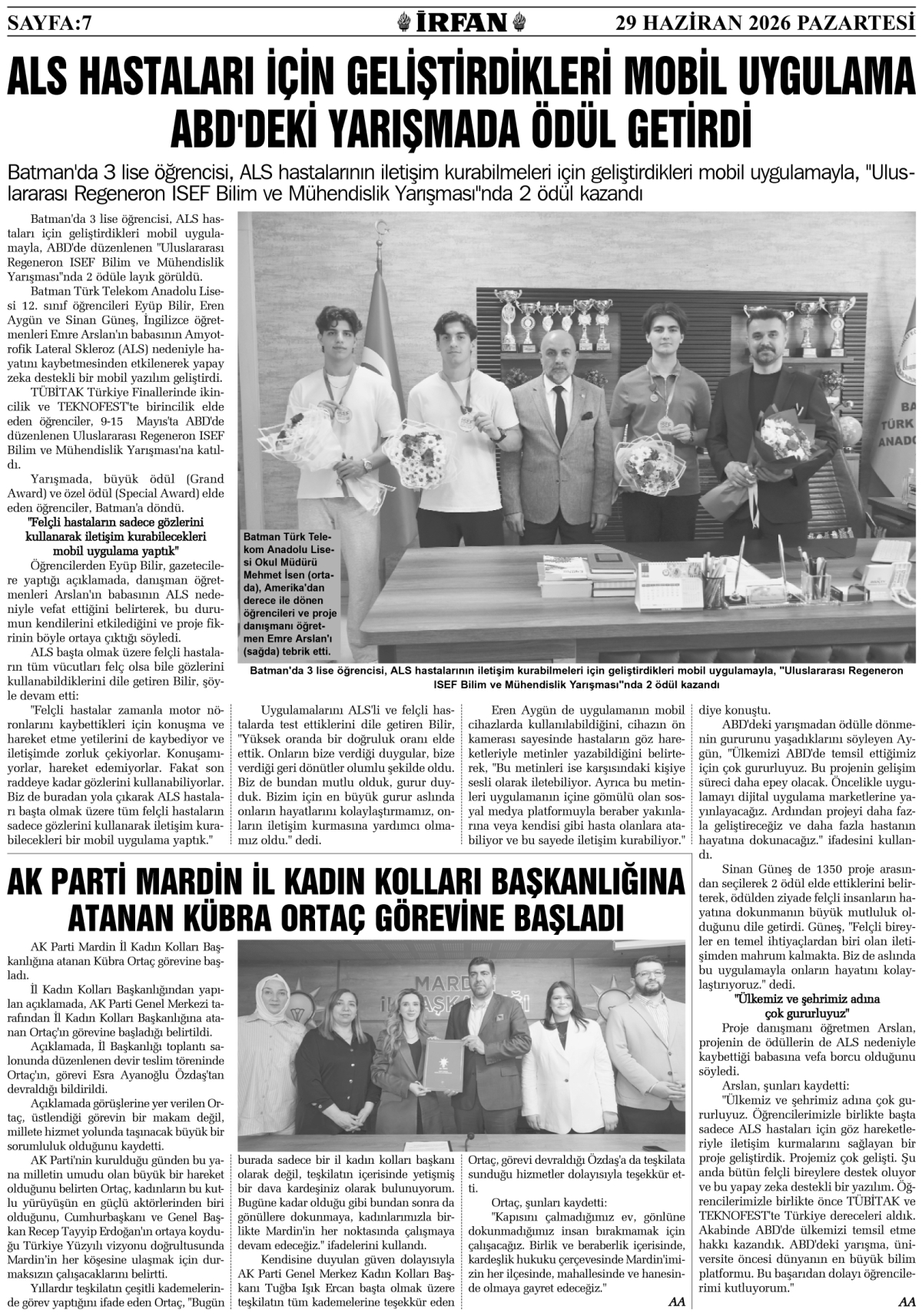 SAYFA:7 İRFAN 29 HAZİRAN 2026 PAZARTESİ

ALS HASTALARI İÇİN GELİŞTİRDİKLERİ MOBİL UYGULAMA ABD'DEKİ YARIŞMADA ÖDÜL GETİRDİ

Batman'da 3 lise öğrencisi, ALS hastalarının iletişim kurabilmeleri için geliştirdikleri mobil uygulamayla, "Uluslararası Regeneron ISEF Bilim ve Mühendislik Yarışması"nda 2 ödül kazandı

Batman'da 3 lise öğrencisi, ALS hastaları için geliştirdikleri mobil uygulamayla, ABD'de düzenlenen "Uluslararası Regeneron ISEF Bilim ve Mühendislik Yarışması"nda 2 ödüle layık görüldü.

Batman Türk Telekom Anadolu Lisesi 12. sınıf öğrencileri Eyüp Bilir, Eren Aygün ve Sinan Güneş, İngilizce öğretmenleri Emre Arslan'ın babasının Amyotrofik Lateral Skleroz (ALS) nedeniyle hayatını kaybetmesinden etkilenerek yapay zeka destekli bir mobil yazılım geliştirdi.

TÜBİTAK Türkiye Finallerinde ikincilik ve TEKNOFEST'te birincilik elde eden öğrenciler, 9-15 Mayıs'ta ABD'de düzenlenen Uluslararası Regeneron ISEF Bilim ve Mühendislik Yarışması'na katıldı.

Yarışmada, büyük ödül (Grand Award) ve özel ödül (Special Award) elde eden öğrenciler, Batman'a döndü.

"Felçli hastaların sadece gözlerini kullanarak iletişim kurabilecekleri mobil uygulama yaptık"

Öğrencilerden Eyüp Bilir, gazetecilere yaptığı açıklamada, danışman öğretmenleri Arslan'ın babasının ALS nedeniyle vefat ettiğini belirterek, bu durumun kendilerini etkilediğini ve proje fikrinin böyle ortaya çıktığı söyledi.

ALS başta olmak üzere felçli hastaların tüm vücutları felç olsa bile gözlerini kullanabildiklerini dile getiren Bilir, şöyle devam etti:

"Felçli hastalar zamanla motor nöronlarını kaybettikleri için konuşma ve hareket etme yetilerini de kaybediyor ve iletişimde zorluk çekiyorlar. Konuşamıyorlar, hareket edemiyorlar. Fakat son raddeye kadar gözlerini kullanabiliyorlar. Biz de buradan yola çıkarak ALS hastaları başta olmak üzere tüm felçli hastaların sadece gözlerini kullanarak iletişim kurabilecekleri bir mobil uygulama yaptık."

Batman Türk Telekom Anadolu Lisesi Okul Müdürü Mehmet İsen (ortada), Amerika'dan derece ile dönen öğrencileri ve proje danışmanı öğretmen Emre Arslan'ı (sağda) tebrik etti.

Batman'da 3 lise öğrencisi, ALS hastalarının iletişim kurabilmeleri için geliştirdikleri mobil uygulamayla, "Uluslararası Regeneron ISEF Bilim ve Mühendislik Yarışması"nda 2 ödül kazandı

Uygulamalarını ALS'li ve felçli hastalarda test ettiklerini dile getiren Bilir, "Yüksek oranda bir doğruluk oranı elde ettik. Onların bize verdiği duygular, bize verdiği geri dönütler olumlu şekilde oldu. Biz de bundan mutlu olduk, gurur duyduk. Bizim için en büyük gurur aslında onların hayatlarını kolaylaştırmamız, onların iletişim kurmasına yardımcı olmamız oldu." dedi.

Eren Aygün de uygulamanın mobil cihazlarda kullanılabildiğini, cihazın ön kamerası sayesinde hastaların göz hareketleriyle metinler yazabildiğini belirterek, "Bu metinleri ise karşısındaki kişiye sesli olarak iletebiliyor. Ayrıca bu metinleri uygulamanın içine gömülü olan sosyal medya platformuyla beraber yakınlarına veya kendisi gibi hasta olanlara atabiliyor ve bu sayede iletişim kurabiliyor."

diye konuştu.

ABD'deki yarışmadan ödülle dönmenin gururunu yaşadıklarını söyleyen Aygün, "Ülkemizi ABD'de temsil ettiğimiz için çok gururluyuz. Bu projenin gelişim süreci daha epey olacak. Öncelikle uygulamayı dijital uygulama marketlerine yayınlayacağız. Ardından projeyi daha fazla geliştireceğiz ve daha fazla hastanın hayatına dokunacağız." ifadesini kullandı.

Sinan Güneş de 1350 proje arasından seçilerek 2 ödül elde ettiklerini belirterek, ödülden ziyade felçli insanların hayatına dokunmanın büyük mutluluk olduğunu dile getirdi. Güneş, "Felçli bireyler en temel ihtiyaçlardan biri olan iletişimden mahrum kalmakta. Biz de aslında bu uygulamayla onların hayatını kolaylaştırıyoruz." dedi.

"Ülkemiz ve şehrimiz adına çok gururluyuz"

Proje danışmanı öğretmen Arslan, projenin de ödüllerin de ALS nedeniyle kaybettiği babasına vefa borcu olduğunu söyledi.

Arslan, şunları kaydetti:

"Ülkemiz ve şehrimiz adına çok gururluyuz. Öğrencilerimizle birlikte başta sadece ALS hastaları için göz hareketleriyle iletişim kurmalarını sağlayan bir proje geliştirdik. Projemiz çok gelişti. Şu anda bütün felçli bireylere destek oluyor ve bu yapay zeka destekli bir yazılım. Öğrencilerimizle birlikte önce TÜBİTAK ve TEKNOFEST'te Türkiye dereceleri aldık. Akabinde ABD'de ülkemizi temsil etme hakkı kazandık. ABD'deki yarışma, üniversite öncesi dünyanın en büyük bilim platformu. Bu başarıdan dolayı öğrencilerimi kutluyorum."

AA

AK PARTİ MARDİN İL KADIN KOLLARI BAŞKANLIĞINA ATANAN KÜBRA ORTAÇ GÖREVİNE BAŞLADI

AK Parti Mardin İl Kadın Kolları Başkanlığına atanan Kübra Ortaç görevine başladı.

İl Kadın Kolları Başkanlığından yapılan açıklamada, AK Parti Genel Merkezi tarafından İl Kadın Kolları Başkanlığına atanan Ortaç'ın görevine başladığı belirtildi.

Açıklamada, İl Başkanlığı toplantı salonunda düzenlenen devir teslim töreninde Ortaç'ın, görevi Esra Ayanoğlu Özdaş'tan devraldığı bildirildi.

Açıklamada görüşlerine yer verilen Ortaç, üstlendiği görevin bir makam değil, millete hizmet yolunda taşınacak büyük bir sorumluluk olduğunu kaydetti.

AK Parti'nin kurulduğu günden bu yana milletin umudu olan büyük bir hareket olduğunu belirten Ortaç, kadınların bu kutlu yürüyüşün en güçlü aktörlerinden biri olduğunu, Cumhurbaşkanı ve Genel Başkan Recep Tayyip Erdoğan'ın ortaya koyduğu Türkiye Yüzyılı vizyonu doğrultusunda Mardin'in her köşesine ulaşmak için durmaksızın çalışacaklarını belirtti.

Yıllardır teşkilatın çeşitli kademelerinde görev yaptığını ifade eden Ortaç, "Bugün burada sadece bir il kadın kolları başkanı olarak değil, teşkilatın içerisinde yetişmiş bir dava kardeşiniz olarak bulunuyorum. Bugüne kadar olduğu gibi bundan sonra da gönüllere dokunmaya, kadınlarımızla birlikte Mardin'in her noktasında çalışmaya devam edeceğiz." ifadelerini kullandı.

Kendisine duyulan güven dolayısıyla AK Parti Genel Merkez Kadın Kolları Başkanı Tuğba Işık Ercan başta olmak üzere teşkilatın tüm kademelerine teşekkür eden Ortaç, görevi devraldığı Özdaş'a da teşkilata sunduğu hizmetler dolayısıyla teşekkür etti.

Ortaç, şunları kaydetti:

"Kapısını çalmadığımız ev, gönlüne dokunmadığımız insan bırakmamak için çalışacağız. Birlik ve beraberlik içerisinde, kardeşlik hukuku çerçevesinde Mardin'imizin her ilçesinde, mahallesinde ve hanesinde olmaya gayret edeceğiz."

AA